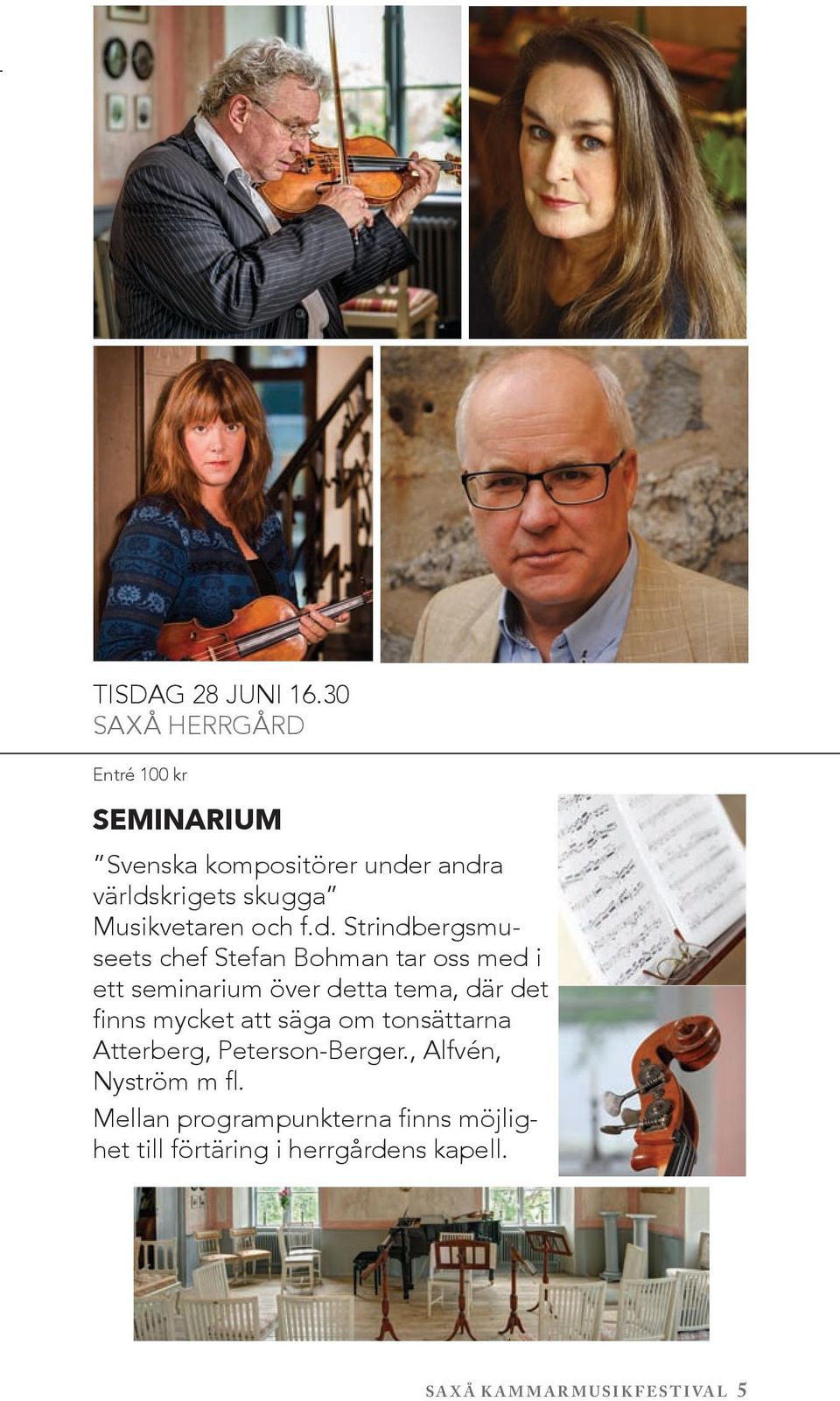 TISDAG 28 JUNI 16.30
SAXÅ HERRGÅRD

Entré 100 kr

SEMINARIUM

”Svenska kompositörer under andra världskrigets skugga”
Musikvetaren och f.d. Strindbergsmuseets chef Stefan Bohman tar oss med i ett seminarium över detta tema, där det finns mycket att säga om tonsättarna Atterberg, Peterson-Berger., Alfvén, Nyström m fl.

Mellan programpunkterna finns möjlighet till förtäring i herrgårdens kapell.

SAXÅ KAMMARMUSIKFESTIVAL 5